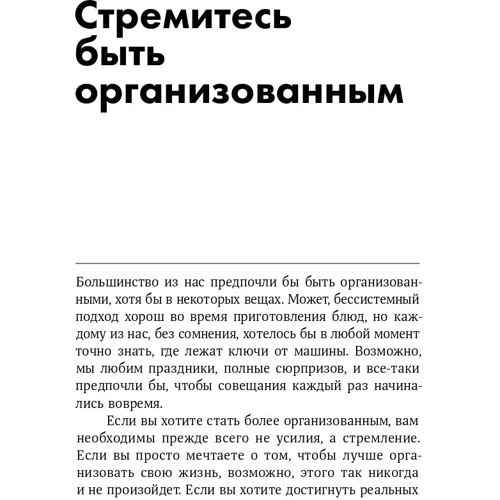 Стремитесь быть организованным

Большинство из нас предпочли бы быть организованными, хотя бы в некоторых вещах. Может, бессистемный подход хорош во время приготовления блюд, но каждому из нас, без сомнения, хотелось бы в любой момент точно знать, где лежат ключи от машины. Возможно, мы любим праздники, полные сюрпризов, и все-таки предпочли бы, чтобы совещания каждый раз начинались вовремя.

Если вы хотите стать более организованным, вам необходимы прежде всего не усилия, а стремление. Если вы просто мечтаете о том, чтобы лучше организовать свою жизнь, возможно, этого так никогда и не произойдет. Если вы хотите достигнуть реальных